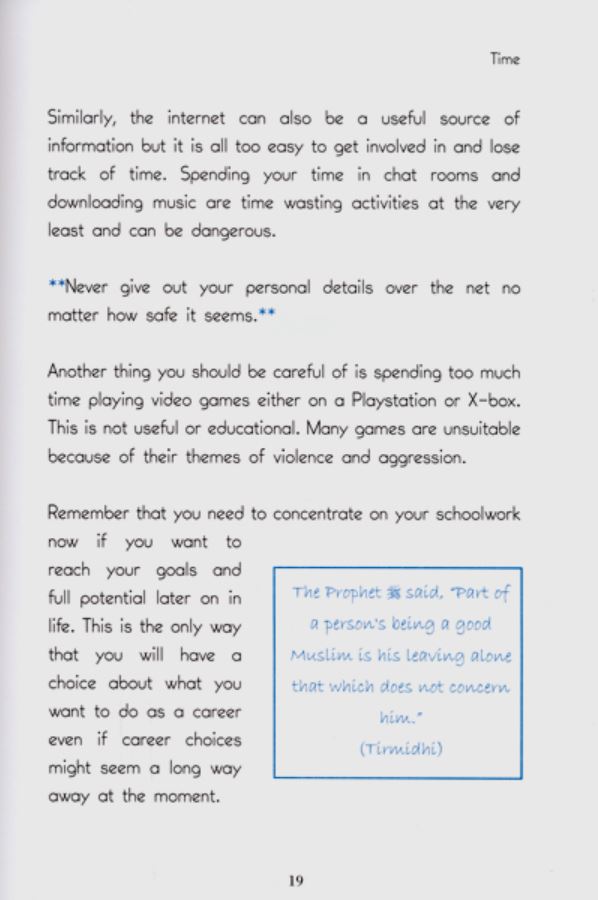 Time

Similarly, the internet can also be a useful source of information but it is all too easy to get involved in and lose track of time. Spending your time in chat rooms and downloading music are time wasting activities at the very least and can be dangerous.

**Never give out your personal details over the net no matter how safe it seems.**

Another thing you should be careful of is spending too much time playing video games either on a Playstation or X-box. This is not useful or educational. Many games are unsuitable because of their themes of violence and aggression.

Remember that you need to concentrate on your schoolwork now if you want to reach your goals and full potential later on in life. This is the only way that you will have a choice about what you want to do as a career even if career choices might seem a long way away at the moment.

The Prophet ﷺ said, "Part of a person's being a good Muslim is his leaving alone that which does not concern him."
(Tirmidhi)

19